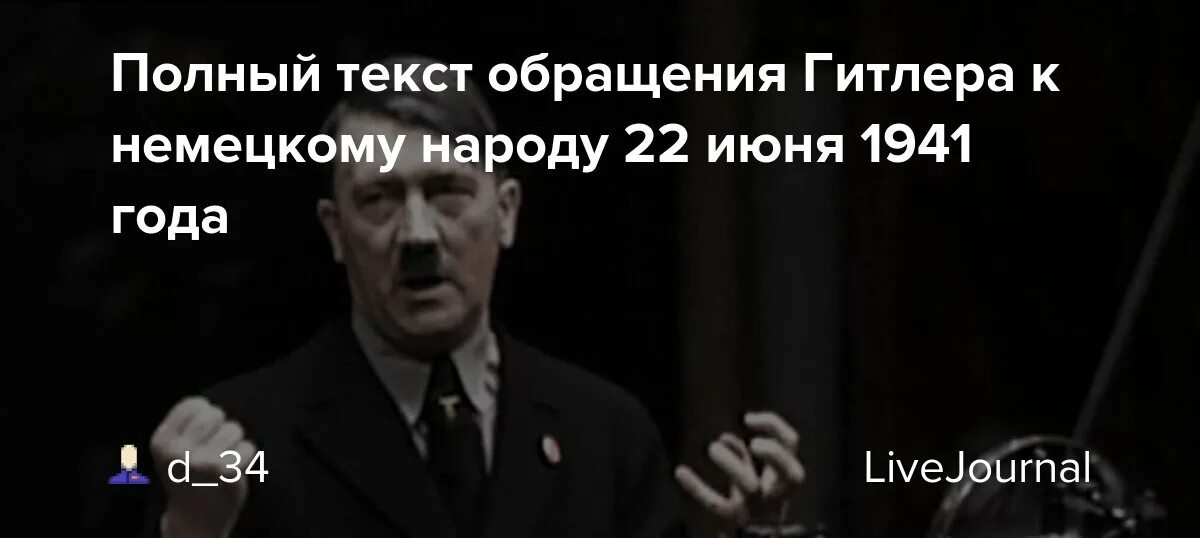 Полный текст обращения Гитлера к немецкому народу 22 июня 1941 года

d_34

LiveJournal